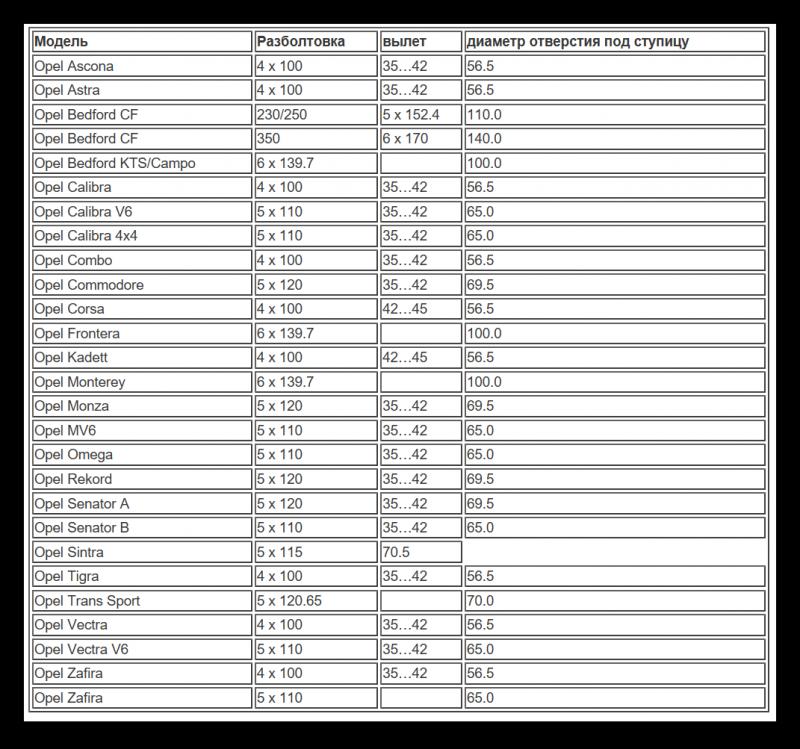 | Модель | Разболтовка | вылет | диаметр отверстия под ступицу |
|---|---|---|---|
| Opel Ascona | 4 x 100 | 35…42 | 56.5 |
| Opel Astra | 4 x 100 | 35…42 | 56.5 |
| Opel Bedford CF | 230/250 | 5 x 152.4 | 110.0 |
| Opel Bedford CF | 350 | 6 x 170 | 140.0 |
| Opel Bedford KTS/Campo | 6 x 139.7 | | 100.0 |
| Opel Calibra | 4 x 100 | 35…42 | 56.5 |
| Opel Calibra V6 | 5 x 110 | 35…42 | 65.0 |
| Opel Calibra 4x4 | 5 x 110 | 35…42 | 65.0 |
| Opel Combo | 4 x 100 | 35…42 | 56.5 |
| Opel Commodore | 5 x 120 | 35…42 | 69.5 |
| Opel Corsa | 4 x 100 | 42…45 | 56.5 |
| Opel Frontera | 6 x 139.7 | | 100.0 |
| Opel Kadett | 4 x 100 | 42…45 | 56.5 |
| Opel Monterey | 6 x 139.7 | | 100.0 |
| Opel Monza | 5 x 120 | 35…42 | 69.5 |
| Opel MV6 | 5 x 110 | 35…42 | 65.0 |
| Opel Omega | 5 x 110 | 35…42 | 65.0 |
| Opel Rekord | 5 x 120 | 35…42 | 69.5 |
| Opel Senator A | 5 x 120 | 35…42 | 69.5 |
| Opel Senator B | 5 x 110 | 35…42 | 65.0 |
| Opel Sintra | 5 x 115 | 70.5 | |
| Opel Tigra | 4 x 100 | 35…42 | 56.5 |
| Opel Trans Sport | 5 x 120.65 | | 70.0 |
| Opel Vectra | 4 x 100 | 35…42 | 56.5 |
| Opel Vectra V6 | 5 x 110 | 35…42 | 65.0 |
| Opel Zafira | 4 x 100 | 35…42 | 56.5 |
| Opel Zafira | 5 x 110 | | 65.0 |